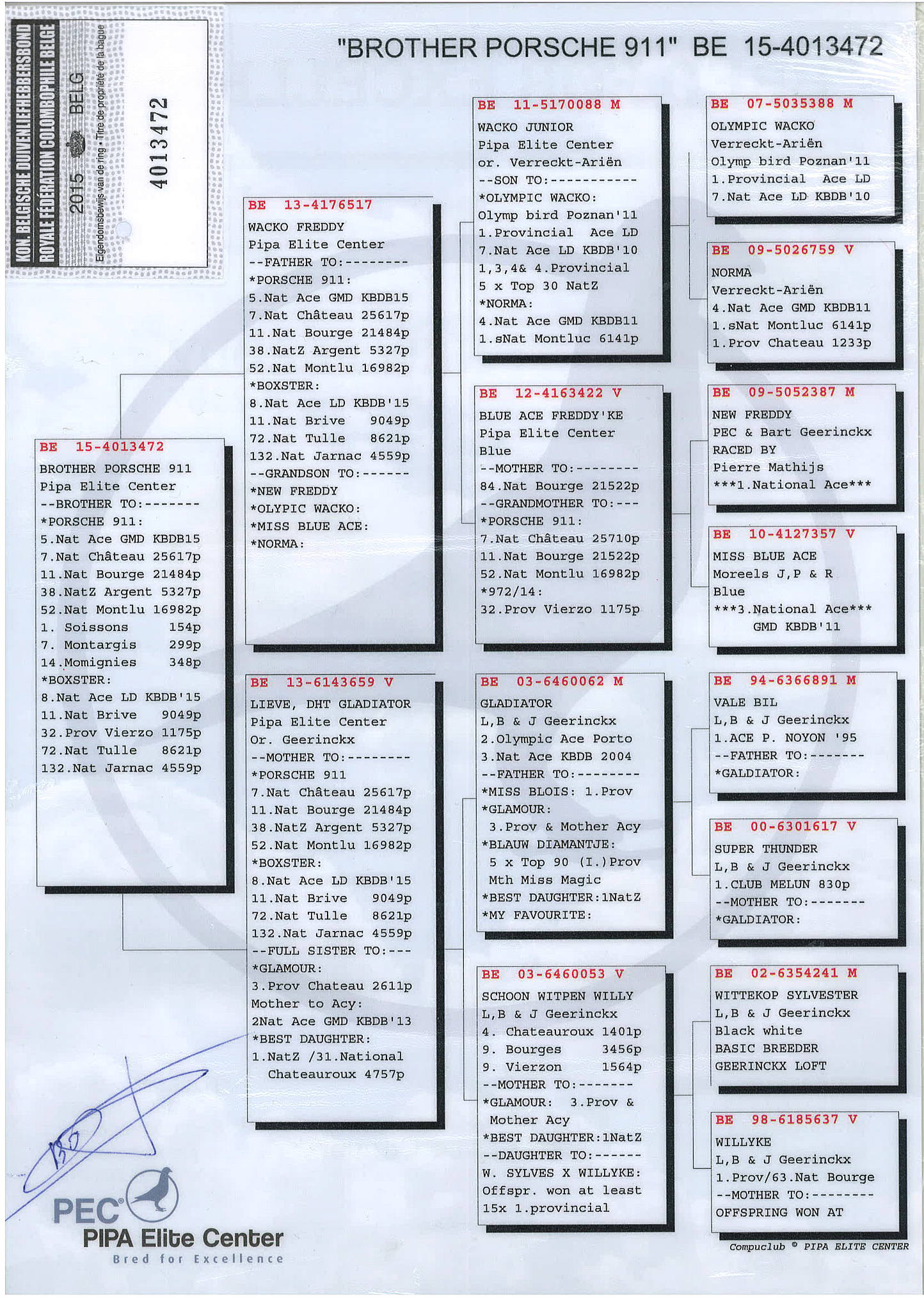 KON. BELGISCHE DUIVENLIEFHEBBERSBOND
ROYALE FÉDÉRATION COLOMBOPHILE BELGE
2015 BELG
Eigendomsbewijs van de ring • Titre de propriété de la bague
4013472

"BROTHER PORSCHE 911" BE 15-4013472

BE 15-4013472
BROTHER PORSCHE 911
Pipa Elite Center
--BROTHER TO:-------
*PORSCHE 911:
5.Nat Ace GMD KBDB15
7.Nat Château 25617p
11.Nat Bourge 21484p
38.NatZ Argent 5327p
52.Nat Montlu 16982p
1. Soissons 154p
7. Montargis 299p
14.Momignies 348p
*BOXSTER:
8.Nat Ace LD KBDB'15
11.Nat Brive 9049p
32.Prov Vierzo 1175p
72.Nat Tulle 8621p
132.Nat Jarnac 4559p

BE 13-4176517
WACKO FREDDY
Pipa Elite Center
--FATHER TO:--------
*PORSCHE 911:
5.Nat Ace GMD KBDB15
7.Nat Château 25617p
11.Nat Bourge 21484p
38.NatZ Argent 5327p
52.Nat Montlu 16982p
*BOXSTER:
8.Nat Ace LD KBDB'15
11.Nat Brive 9049p
72.Nat Tulle 8621p
132.Nat Jarnac 4559p
--GRANDSON TO:------
*NEW FREDDY
*OLYPIC WACKO:
*MISS BLUE ACE:
*NORMA:

BE 13-6143659 V
LIEVE, DHT GLADIATOR
Pipa Elite Center
Or. Geerinckx
--MOTHER TO:--------
*PORSCHE 911
7.Nat Château 25617p
11.Nat Bourge 21484p
38.NatZ Argent 5327p
52.Nat Montlu 16982p
*BOXSTER:
8.Nat Ace LD KBDB'15
11.Nat Brive 9049p
72.Nat Tulle 8621p
132.Nat Jarnac 4559p
--FULL SISTER TO:---
*GLAMOUR:
3.Prov Chateau 2611p
Mother to Acy:
2Nat Ace GMD KBDB'13
*BEST DAUGHTER:
1.NatZ /31.National
Chateauroux 4757p

BE 11-5170088 M
WACKO JUNIOR
Pipa Elite Center
or. Verreckt-Ariën
--SON TO:-----------
*OLYMPIC WACKO:
Olymp bird Poznan'11
1.Provincial Ace LD
7.Nat Ace LD KBDB'10
1,3,4& 4.Provincial
5 x Top 30 NatZ
*NORMA:
4.Nat Ace GMD KBDB11
1.sNat Montluc 6141p

BE 12-4163422 V
BLUE ACE FREDDY'KE
Pipa Elite Center
Blue
--MOTHER TO:--------
84.Nat Bourge 21522p
--GRANDMOTHER TO:---
*PORSCHE 911:
7.Nat Château 25710p
11.Nat Bourge 21522p
52.Nat Montlu 16982p
*972/14:
32.Prov Vierzo 1175p

BE 03-6460062 M
GLADIATOR
L,B & J Geerinckx
2.Olympic Ace Porto
3.Nat Ace KBDB 2004
--FATHER TO:--------
*MISS BLOIS: 1.Prov
*GLAMOUR:
3.Prov & Mother Acy
*BLAUW DIAMANTJE:
5 x Top 90 (I.)Prov
Mth Miss Magic
*BEST DAUGHTER:1NatZ
*MY FAVOURITE:

BE 03-6460053 V
SCHOON WITPEN WILLY
L,B & J Geerinckx
4. Chateauroux 1401p
9. Bourges 3456p
9. Vierzon 1564p
--MOTHER TO:-------
*GLAMOUR: 3.Prov &
Mother Acy
*BEST DAUGHTER:1NatZ
--DAUGHTER TO:------
W. SYLVES X WILLYKE:
Offspr. won at least
15x 1.provincial

BE 07-5035388 M
OLYMPIC WACKO
Verreckt-Ariën
Olymp bird Poznan'11
1.Provincial Ace LD
7.Nat Ace LD KBDB'10

BE 09-5026759 V
NORMA
Verreckt-Ariën
4.Nat Ace GMD KBDB11
1.sNat Montluc 6141p
1.Prov Chateau 1233p

BE 09-5052387 M
NEW FREDDY
PEC & Bart Geerinckx
RACED BY
Pierre Mathijs
***1.National Ace***

BE 10-4127357 V
MISS BLUE ACE
Moreels J,P & R
Blue
***3.National Ace***
GMD KBDB'11

BE 94-6366891 M
VALE BIL
L,B & J Geerinckx
1.ACE P. NOYON '95
--FATHER TO:-------
*GALDIATOR:

BE 00-6301617 V
SUPER THUNDER
L,B & J Geerinckx
1.CLUB MELUN 830p
--MOTHER TO:-------
*GALDIATOR:

BE 02-6354241 M
WITTEKOP SYLVESTER
L,B & J Geerinckx
Black white
BASIC BREEDER
GEERINCKX LOFT

BE 98-6185637 V
WILLYKE
L,B & J Geerinckx
1.Prov/63.Nat Bourge
--MOTHER TO:--------
OFFSPRING WON AT

PEC
PIPA Elite Center
Bred for Excellence

Compuclub © PIPA ELITE CENTER